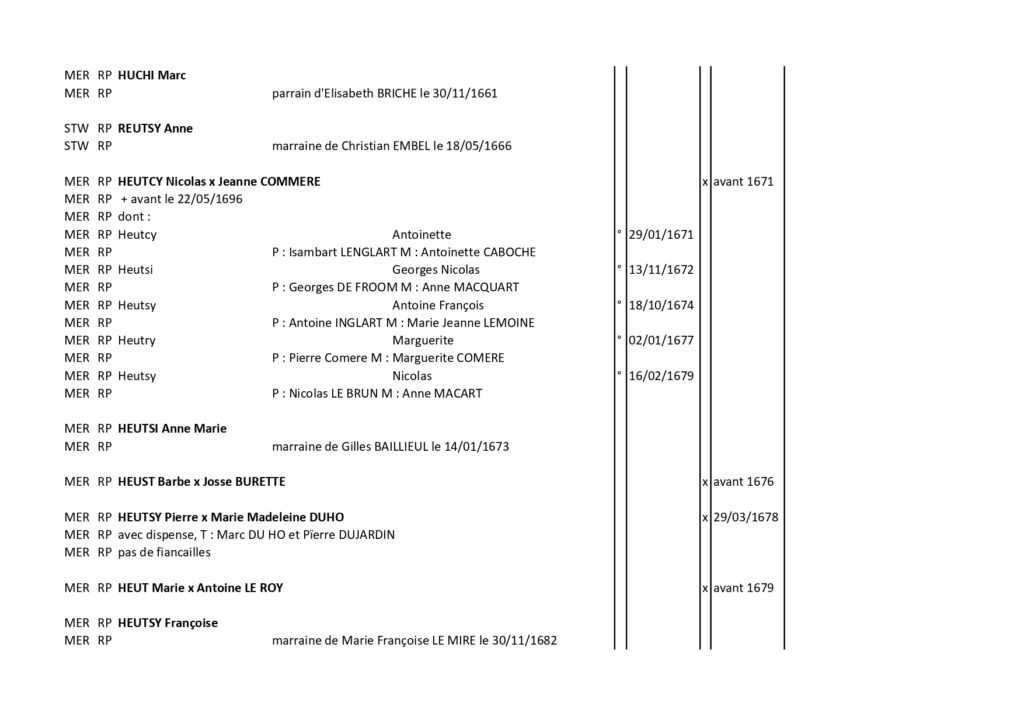 MER RP **HUCHI Marc**
MER RP parrain d'Elisabeth BRICHE le 30/11/1661

STW RP **REUTSY Anne**
STW RP marraine de Christian EMBEL le 18/05/1666

MER RP **HEUTCY Nicolas x Jeanne COMMERE** x avant 1671
MER RP + avant le 22/05/1696
MER RP dont :
MER RP Heutcy Antoinette ° 29/01/1671
MER RP P : Isambart LENGLART M : Antoinette CABOCHE
MER RP Heutsi Georges Nicolas ° 13/11/1672
MER RP P : Georges DE FROOM M : Anne MACQUART
MER RP Heutsy Antoine François ° 18/10/1674
MER RP P : Antoine INGLART M : Marie Jeanne LEMOINE
MER RP Heutry Marguerite ° 02/01/1677
MER RP P : Pierre Comere M : Marguerite COMERE
MER RP Heutsy Nicolas ° 16/02/1679
MER RP P : Nicolas LE BRUN M : Anne MACART

MER RP **HEUTSI Anne Marie**
MER RP marraine de Gilles BAILLIEUL le 14/01/1673

MER RP **HEUST Barbe x Josse BURETTE** x avant 1676

MER RP **HEUTSY Pierre x Marie Madeleine DUHO** x 29/03/1678
MER RP avec dispense, T : Marc DU HO et Pierre DUJARDIN
MER RP pas de fiancailles

MER RP **HEUT Marie x Antoine LE ROY** x avant 1679

MER RP **HEUTSY Françoise**
MER RP marraine de Marie Françoise LE MIRE le 30/11/1682